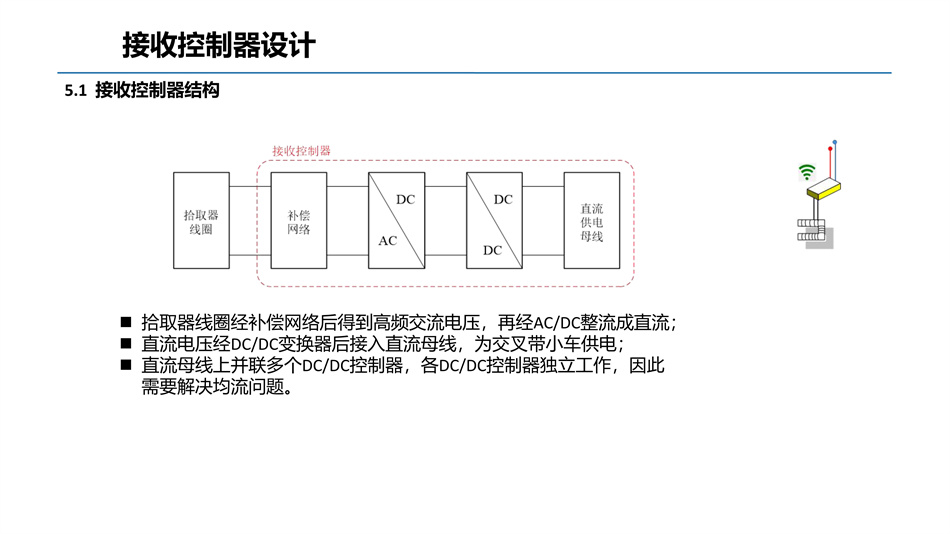 接收控制器设计

5.1 接收控制器结构

接收控制器

拾取器线圈

补偿网络

DC

AC

DC

DC

直流供电母线

■ 拾取器线圈经补偿网络后得到高频交流电压，再经AC/DC整流成直流；
■ 直流电压经DC/DC变换器后接入直流母线，为交叉带小车供电；
■ 直流母线上并联多个DC/DC控制器，各DC/DC控制器独立工作，因此需要解决均流问题。